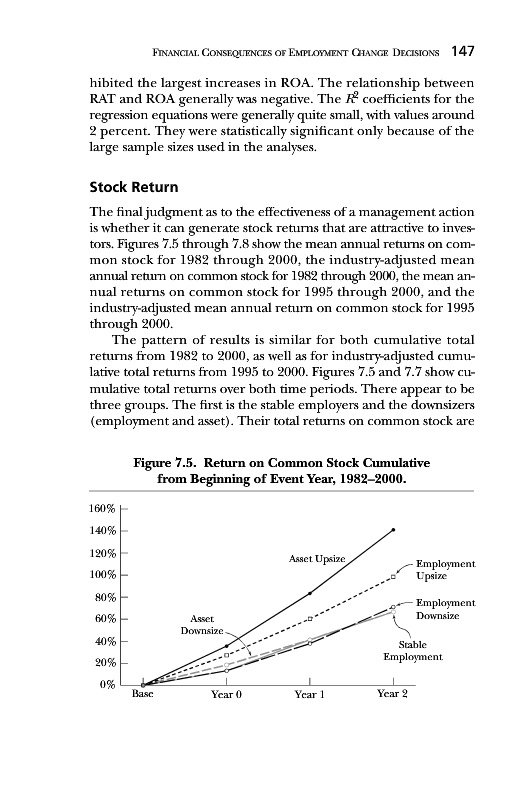 FINANCIAL CONSEQUENCES OF EMPLOYMENT CHANGE DECISIONS 147

hibited the largest increases in ROA. The relationship between RAT and ROA generally was negative. The $R^2$ coefficients for the regression equations were generally quite small, with values around 2 percent. They were statistically significant only because of the large sample sizes used in the analyses.

Stock Return

The final judgment as to the effectiveness of a management action is whether it can generate stock returns that are attractive to investors. Figures 7.5 through 7.8 show the mean annual returns on common stock for 1982 through 2000, the industry-adjusted mean annual return on common stock for 1982 through 2000, the mean annual returns on common stock for 1995 through 2000, and the industry-adjusted mean annual return on common stock for 1995 through 2000.

The pattern of results is similar for both cumulative total returns from 1982 to 2000, as well as for industry-adjusted cumulative total returns from 1995 to 2000. Figures 7.5 and 7.7 show cumulative total returns over both time periods. There appear to be three groups. The first is the stable employers and the downsizers (employment and asset). Their total returns on common stock are

Figure 7.5. Return on Common Stock Cumulative from Beginning of Event Year, 1982–2000.

160%
140%
120%
100%
80%
60%
40%
20%
0%
Asset Upsize
Employment Upsize
Employment Downsize
Asset Downsize
Stable Employment
Base
Year 0
Year 1
Year 2